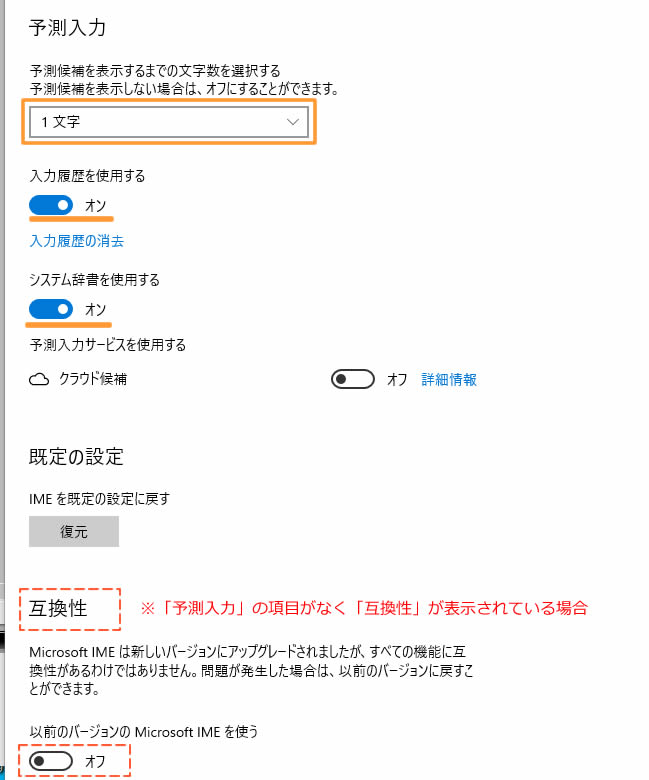 予測入力

予測候補を表示するまでの文字数を選択する
予測候補を表示しない場合は、オフにすることができます。

1 文字

入力履歴を使用する

オン

入力履歴の消去

システム辞書を使用する

オン

予測入力サービスを使用する

クラウド候補

オフ 詳細情報

既定の設定

IME を既定の設定に戻す

復元

互換性

※「予測入力」の項目がなく「互換性」が表示されている場合

Microsoft IME は新しいバージョンにアップグレードされましたが、すべての機能に互換性があるわけではありません。問題が発生した場合は、以前のバージョンに戻すことができます。

以前のバージョンの Microsoft IME を使う

オフ